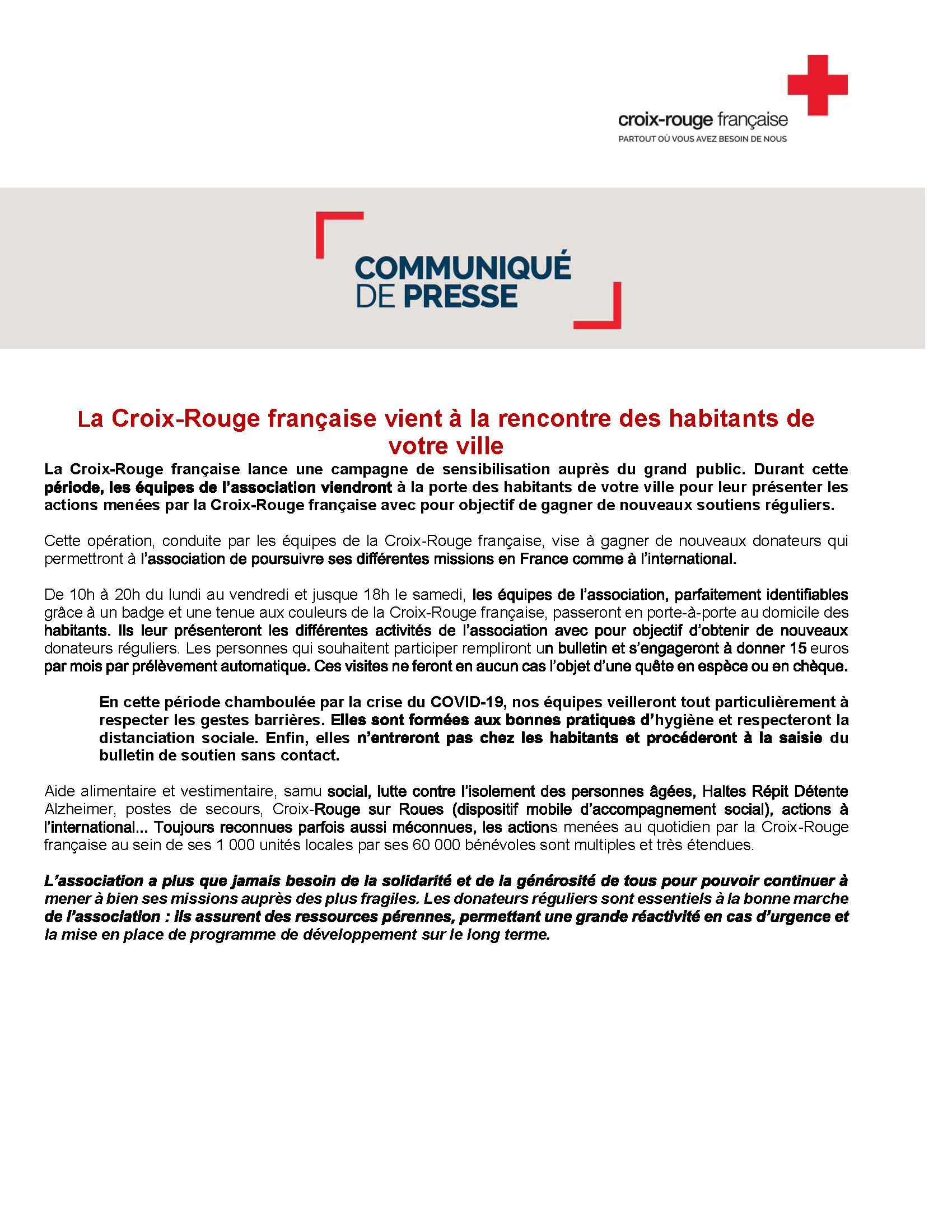 croix-rouge française
PARTOUT OÙ VOUS AVEZ BESOIN DE NOUS

COMMUNIQUÉ DE PRESSE

La Croix-Rouge française vient à la rencontre des habitants de votre ville

La Croix-Rouge française lance une campagne de sensibilisation auprès du grand public. Durant cette période, les équipes de l'association viendront à la porte des habitants de votre ville pour leur présenter les actions menées par la Croix-Rouge française avec pour objectif de gagner de nouveaux soutiens réguliers.

Cette opération, conduite par les équipes de la Croix-Rouge française, vise à gagner de nouveaux donateurs qui permettront à l'association de poursuivre ses différentes missions en France comme à l'international.

De 10h à 20h du lundi au vendredi et jusque 18h le samedi, les équipes de l'association, parfaitement identifiables grâce à un badge et une tenue aux couleurs de la Croix-Rouge française, passeront en porte-à-porte au domicile des habitants. Ils leur présenteront les différentes activités de l'association avec pour objectif d'obtenir de nouveaux donateurs réguliers. Les personnes qui souhaitent participer rempliront un bulletin et s'engageront à donner 15 euros par mois par prélèvement automatique. Ces visites ne feront en aucun cas l'objet d'une quête en espèce ou en chèque.

En cette période chamboulée par la crise du COVID-19, nos équipes veilleront tout particulièrement à respecter les gestes barrières. Elles sont formées aux bonnes pratiques d'hygiène et respecteront la distanciation sociale. Enfin, elles n'entreront pas chez les habitants et procéderont à la saisie du bulletin de soutien sans contact.

Aide alimentaire et vestimentaire, samu social, lutte contre l'isolement des personnes âgées, Haltes Répit Détente Alzheimer, postes de secours, Croix-Rouge sur Roues (dispositif mobile d'accompagnement social), actions à l'international... Toujours reconnues parfois aussi méconnues, les actions menées au quotidien par la Croix-Rouge française au sein de ses 1 000 unités locales par ses 60 000 bénévoles sont multiples et très étendues.

L'association a plus que jamais besoin de la solidarité et de la générosité de tous pour pouvoir continuer à mener à bien ses missions auprès des plus fragiles. Les donateurs réguliers sont essentiels à la bonne marche de l'association : ils assurent des ressources pérennes, permettant une grande réactivité en cas d'urgence et la mise en place de programme de développement sur le long terme.